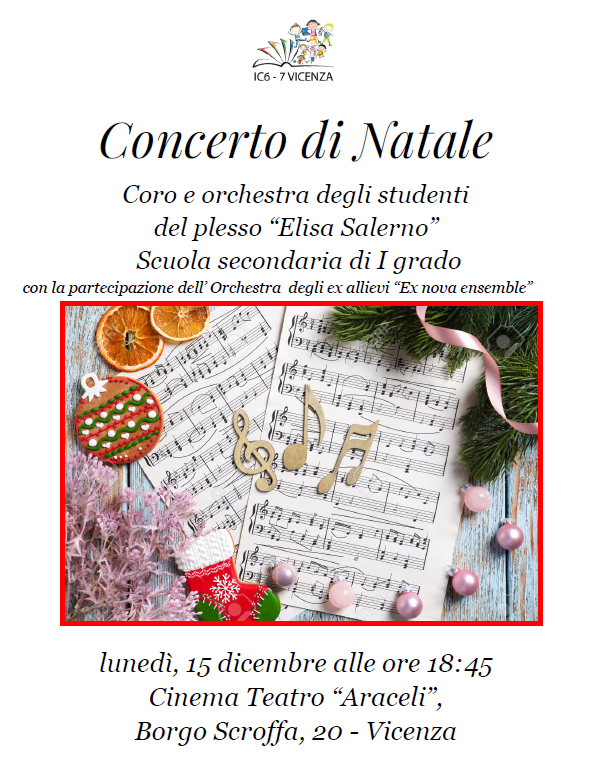 IC6 - 7 VICENZA

Concerto di Natale

Coro e orchestra degli studenti del plesso “Elisa Salerno” Scuola secondaria di I grado

con la partecipazione dell’ Orchestra degli ex allievi “Ex nova ensemble”

lunedì, 15 dicembre alle ore 18:45
Cinema Teatro “Araceli”,
Borgo Scroffa, 20 - Vicenza